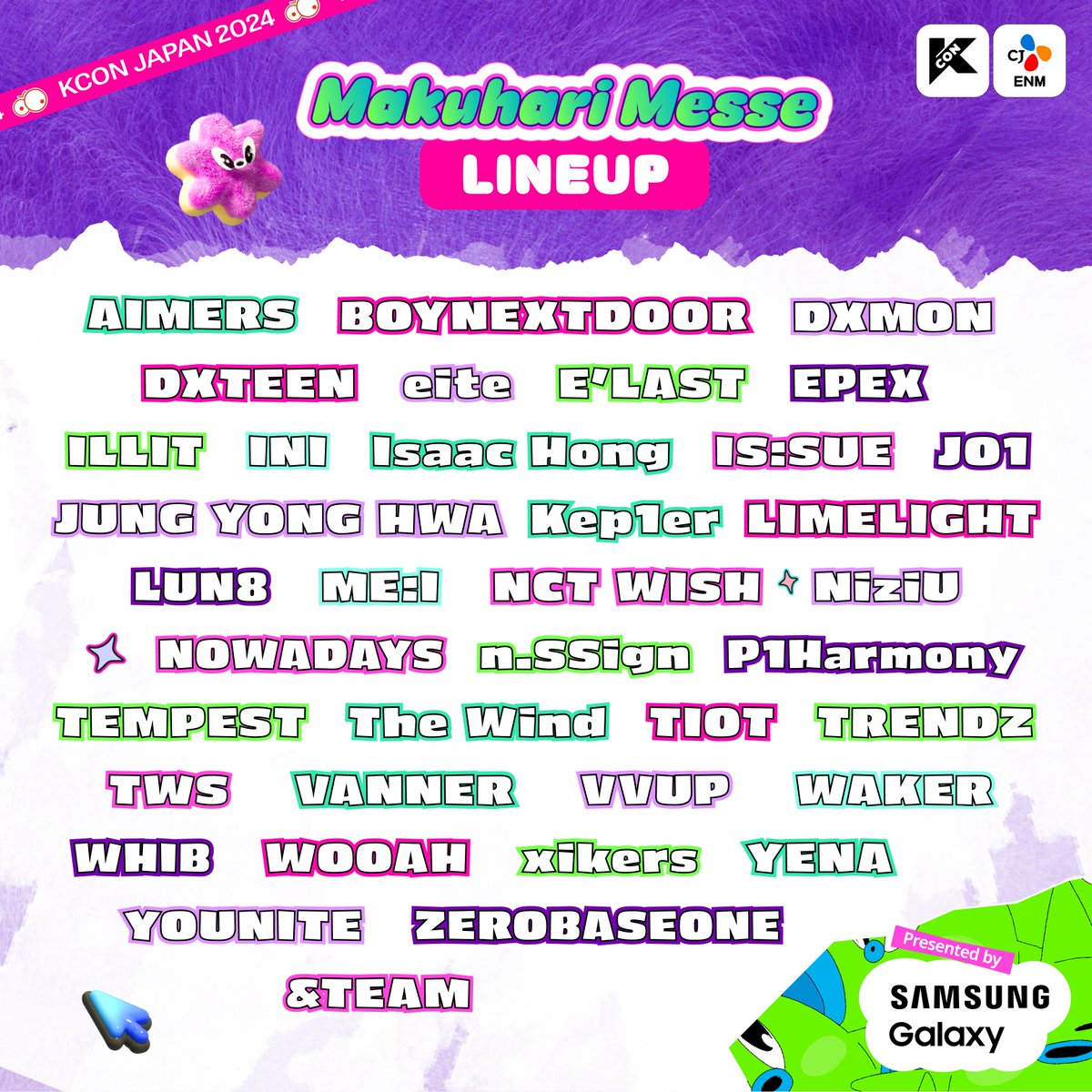 KCON JAPAN 2024

KCON CJ ENM

Makuhari Messe
LINEUP

AIMERS BOYNEXTDOOR DXMON
DXTEEN eite E'LAST EPEX
ILLIT INI Isaac Hong IS:SUE JO1
JUNG YONG HWA Kep1er LIMELIGHT
LUN8 ME:I NCT WISH NiziU
NOWADAYS n.SSign P1Harmony
TEMPEST The Wind TIOT TRENDZ
TWS VANNER VVUP WAKER
WHIB WOOAH xikers YENA
YOUNITE ZEROBASEONE
&TEAM

Presented by
SAMSUNG
Galaxy